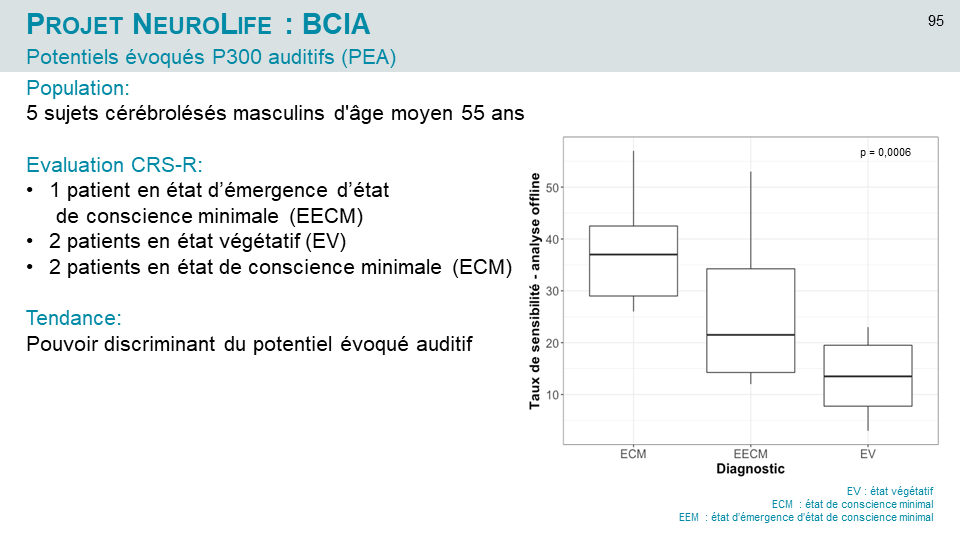 PROJET NEUROLIFE : BCIA

Potentiels évoqués P300 auditifs (PEA)

95

Population:
5 sujets cérébrolésés masculins d'âge moyen 55 ans

Evaluation CRS-R:
• 1 patient en état d'émergence d'état de conscience minimale (EECM)
• 2 patients en état végétatif (EV)
• 2 patients en état de conscience minimale (ECM)

Tendance:
Pouvoir discriminant du potentiel évoqué auditif

p = 0,0006

Taux de sensibilité - analyse offline

50
40
30
20
10

ECM
EECM
EV

Diagnostic

EV : état végétatif
ECM : état de conscience minimal
EEM : état d'émergence d'état de conscience minimal